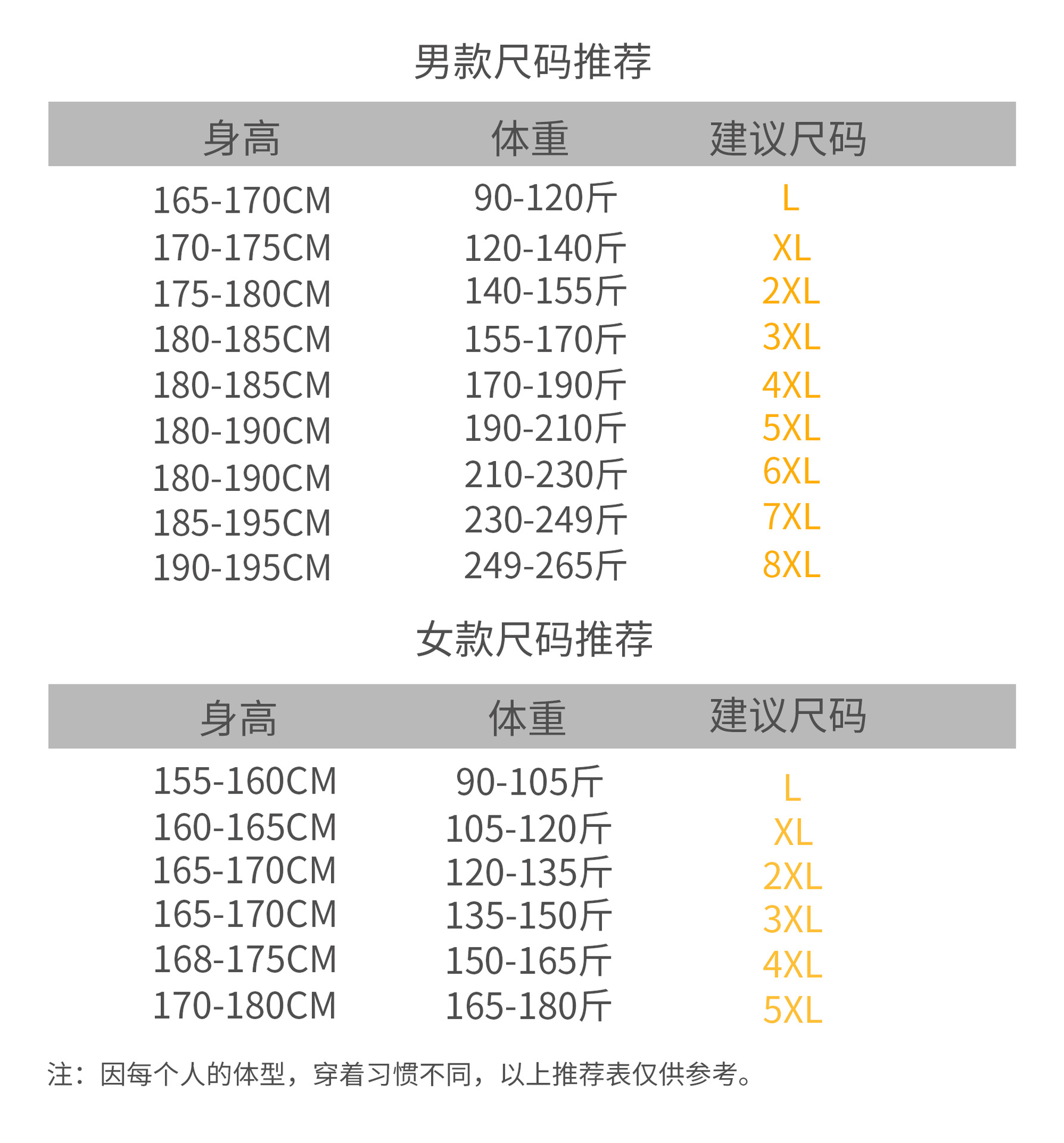 男款尺码推荐

| 身高 | 体重 | 建议尺码 |
|---|---|---|
| 165-170CM | 90-120斤 | L |
| 170-175CM | 120-140斤 | XL |
| 175-180CM | 140-155斤 | 2XL |
| 180-185CM | 155-170斤 | 3XL |
| 180-185CM | 170-190斤 | 4XL |
| 180-190CM | 190-210斤 | 5XL |
| 180-190CM | 210-230斤 | 6XL |
| 185-195CM | 230-249斤 | 7XL |
| 190-195CM | 249-265斤 | 8XL |

女款尺码推荐

| 身高 | 体重 | 建议尺码 |
|---|---|---|
| 155-160CM | 90-105斤 | L |
| 160-165CM | 105-120斤 | XL |
| 165-170CM | 120-135斤 | 2XL |
| 165-170CM | 135-150斤 | 3XL |
| 168-175CM | 150-165斤 | 4XL |
| 170-180CM | 165-180斤 | 5XL |

注：因每个人的体型，穿着习惯不同，以上推荐表仅供参考。